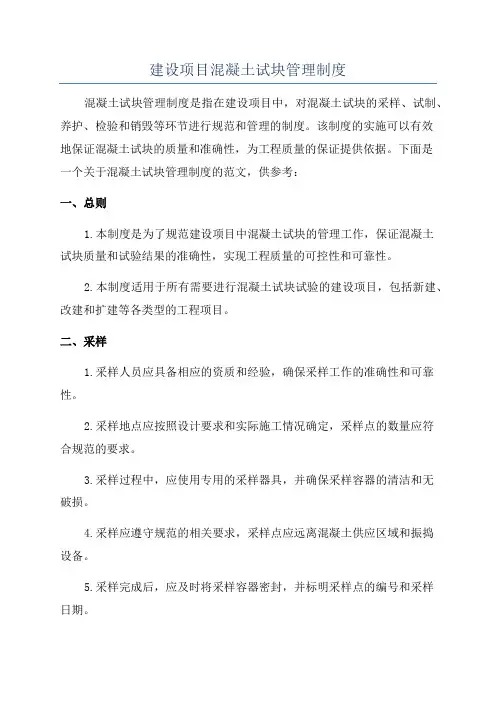 建设项目混凝土试块管理制度

混凝土试块管理制度是指在建设项目中，对混凝土试块的采样、试制、养护、检验和销毁等环节进行规范和管理的制度。该制度的实施可以有效地保证混凝土试块的质量和准确性，为工程质量的保证提供依据。下面是一个关于混凝土试块管理制度的范文，供参考：

一、总则

1.本制度是为了规范建设项目中混凝土试块的管理工作，保证混凝土试块质量和试验结果的准确性，实现工程质量的可控性和可靠性。

2.本制度适用于所有需要进行混凝土试块试验的建设项目，包括新建、改建和扩建等各类型的工程项目。

二、采样

1.采样人员应具备相应的资质和经验，确保采样工作的准确性和可靠性。

2.采样地点应按照设计要求和实际施工情况确定，采样点的数量应符合规范的要求。

3.采样过程中，应使用专用的采样器具，并确保采样容器的清洁和无破损。

4.采样应遵守规范的相关要求，采样点应远离混凝土供应区域和振捣设备。

5.采样完成后，应及时将采样容器密封，并标明采样点的编号和采样日期。